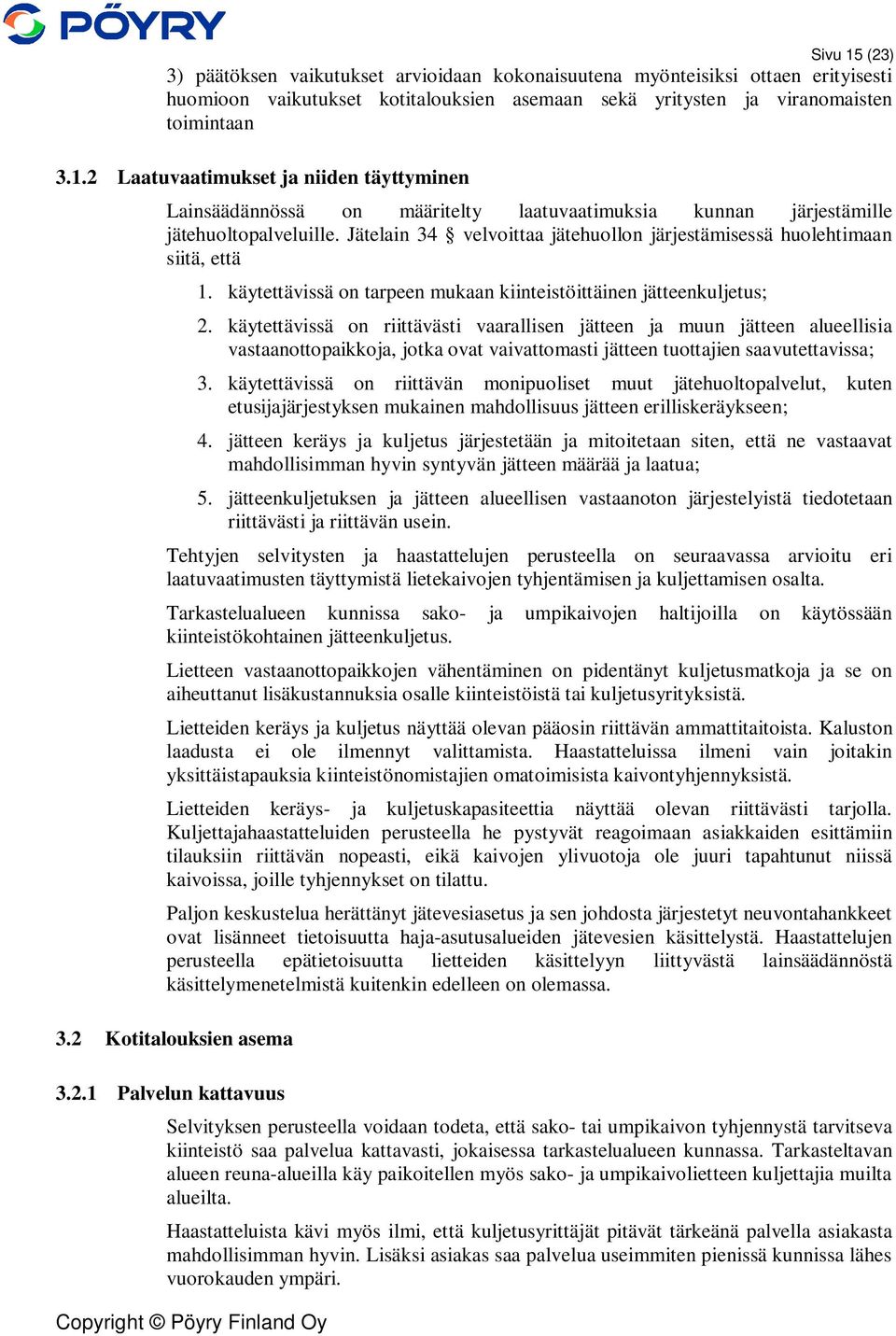 PÖYRY

Sivu 15 (23)

3) päätöksen vaikutukset arvioidaan kokonaisuutena myönteisiksi ottaen erityisesti huomioon vaikutukset kotitalouksien asemaan sekä yritysten ja viranomaisten toimintaan

3.1.2 Laatuvaatimukset ja niiden täyttyminen

Lainsäädännössä on määritelty laatuvaatimuksia kunnan järjestämille jätehuoltopalveluille. Jätelain 34 § velvoittaa jätehuollon järjestämisessä huolehtimaan siitä, että

1. käytettävissä on tarpeen mukaan kiinteistöittäinen jätteenkuljetus;

2. käytettävissä on riittävästi vaarallisen jätteen ja muun jätteen alueellisia vastaanottopaikkoja, jotka ovat vaivattomasti jätteen tuottajien saavutettavissa;

3. käytettävissä on riittävän monipuoliset muut jätehuoltopalvelut, kuten etusijajärjestyksen mukainen mahdollisuus jätteen erilliskeräykseen;

4. jätteen keräys ja kuljetus järjestetään ja mitoitetaan siten, että ne vastaavat mahdollisimman hyvin syntyvän jätteen määrää ja laatua;

5. jätteenkuljetuksen ja jätteen alueellisen vastaanoton järjestelyistä tiedotetaan riittävästi ja riittävän usein.

Tehtyjen selvitysten ja haastattelujen perusteella on seuraavassa arvioitu eri laatuvaatimusten täyttymistä lietekaivojen tyhjentämisen ja kuljettamisen osalta.

Tarkastelualueen kunnissa sako- ja umpikaivojen haltijoilla on käytössään kiinteistökohtainen jätteenkuljetus.

Lietteen vastaanottopaikkojen vähentäminen on pidentänyt kuljetusmatkoja ja se on aiheuttanut lisäkustannuksia osalle kiinteistöistä tai kuljetusyrityksistä.

Lietteiden keräys ja kuljetus näyttää olevan pääosin riittävän ammattitaitoista. Kaluston laadusta ei ole ilmennyt valittamista. Haastatteluissa ilmeni vain joitakin yksittäistapauksia kiinteistönomistajien omatoimisista kaivontyhjennyksistä.

Lietteiden keräys- ja kuljetuskapasiteettia näyttää olevan riittävästi tarjolla. Kuljettajahaastatteluiden perusteella he pystyvät reagoimaan asiakkaiden esittämiin tilauksiin riittävän nopeasti, eikä kaivojen ylivuotoja ole juuri tapahtunut niissä kaivoissa, joille tyhjennykset on tilattu.

Paljon keskustelua herättänyt jätevesiasetus ja sen johdosta järjestetyt neuvontahankkeet ovat lisänneet tietoisuutta haja-asutusalueiden jätevesien käsittelystä. Haastattelujen perusteella epätietoisuutta lietteiden käsittelyyn liittyvästä lainsäädännöstä käsittelymenetelmistä kuitenkin edelleen on olemassa.

3.2 Kotitalouksien asema

3.2.1 Palvelun kattavuus

Selvityksen perusteella voidaan todeta, että sako- tai umpikaivon tyhjennystä tarvitseva kiinteistö saa palvelua kattavasti, jokaisessa tarkastelualueen kunnassa. Tarkasteltavan alueen reuna-alueilla käy paikoitellen myös sako- ja umpikaivolietteen kuljettajia muilta alueilta.

Haastatteluista kävi myös ilmi, että kuljetusyrittäjät pitävät tärkeänä palvella asiakasta mahdollisimman hyvin. Lisäksi asiakas saa palvelua useimmiten pienissä kunnissa lähes vuorokauden ympäri.

Copyright © Pöyry Finland Oy